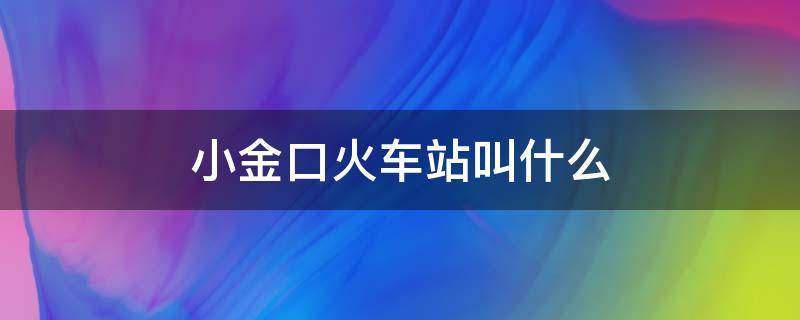 小金口火车站叫什么